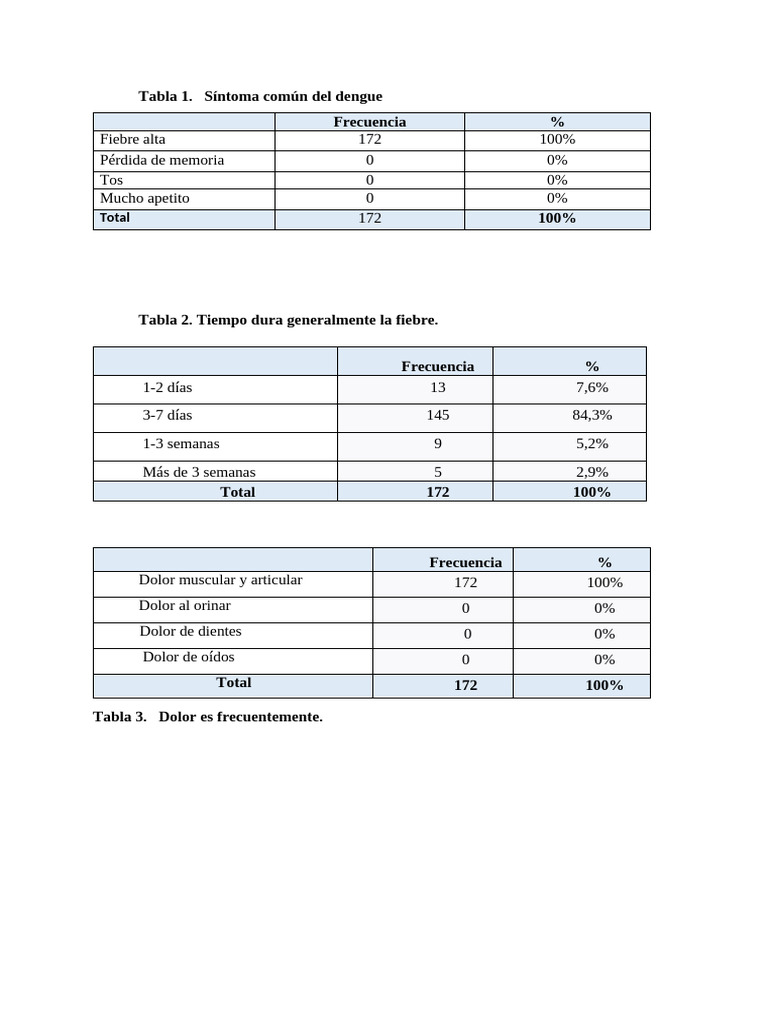 Tabla 1. Síntoma común del dengue

| | Frecuencia | % |
|---|---|---|
| Fiebre alta | 172 | 100% |
| Pérdida de memoria | 0 | 0% |
| Tos | 0 | 0% |
| Mucho apetito | 0 | 0% |
| Total | 172 | 100% |

Tabla 2. Tiempo dura generalmente la fiebre.

| | Frecuencia | % |
|---|---|---|
| 1-2 días | 13 | 7,6% |
| 3-7 días | 145 | 84,3% |
| 1-3 semanas | 9 | 5,2% |
| Más de 3 semanas | 5 | 2,9% |
| Total | 172 | 100% |

| | Frecuencia | % |
|---|---|---|
| Dolor muscular y articular | 172 | 100% |
| Dolor al orinar | 0 | 0% |
| Dolor de dientes | 0 | 0% |
| Dolor de oídos | 0 | 0% |
| Total | 172 | 100% |

Tabla 3. Dolor es frecuentemente.